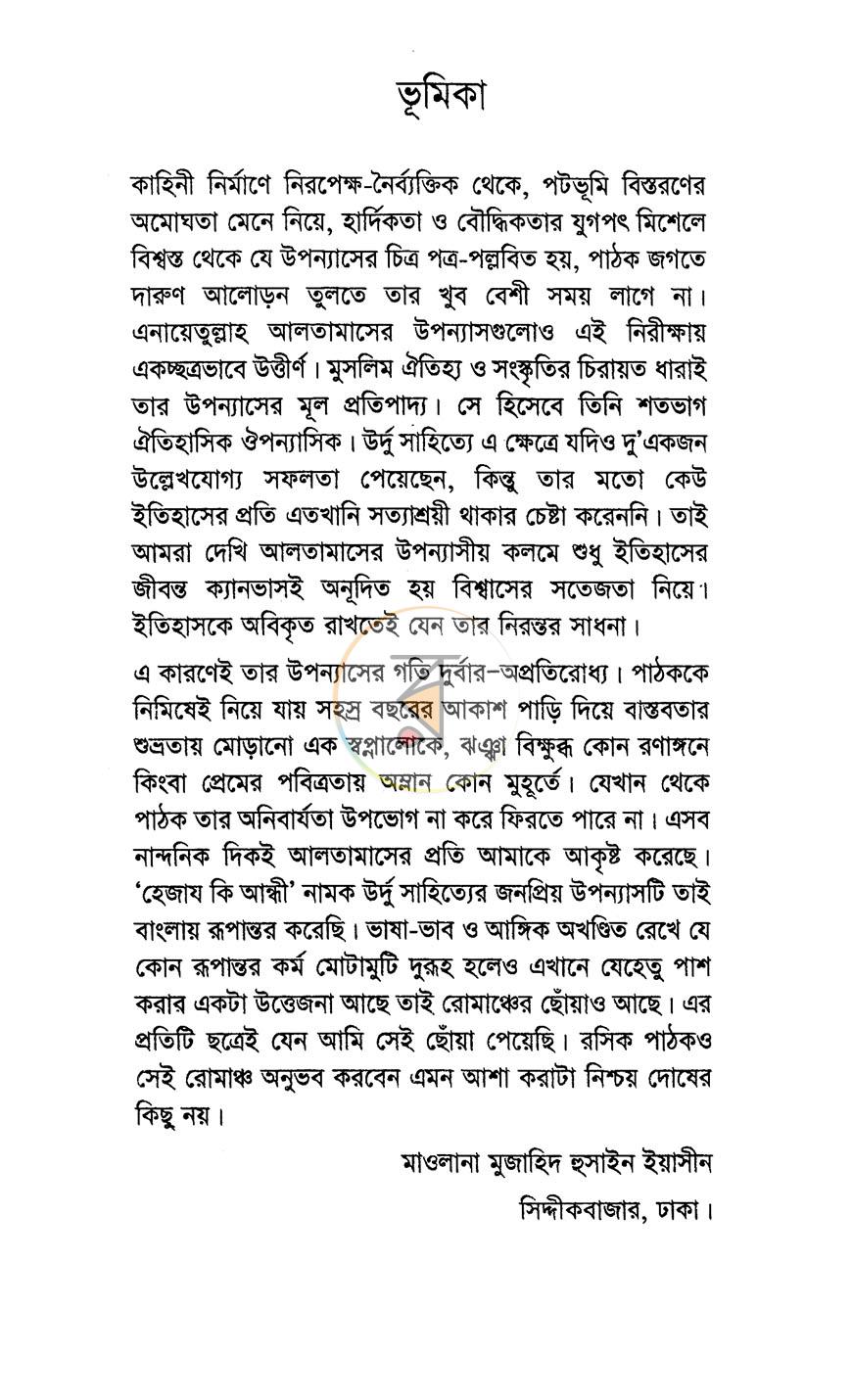 ভূমিকা

কাহিনী নির্মাণে নিরপেক্ষ-নৈর্ব্যক্তিক থেকে, পটভূমি বিস্তরণের অমোঘতা মেনে নিয়ে, হার্দিকতা ও বৌদ্ধিকতার যুগপৎ মিশেলে বিশ্বস্ত থেকে যে উপন্যাসের চিত্র পত্র-পল্লবিত হয়, পাঠক জগতে দারুণ আলোড়ন তুলতে তার খুব বেশী সময় লাগে না। এনায়েতুল্লাহ আলতামাসের উপন্যাসগুলোও এই নিরীক্ষায় একচ্ছত্রভাবে উত্তীর্ণ। মুসলিম ঐতিহ্য ও সংস্কৃতির চিরায়ত ধারাই তার উপন্যাসের মূল প্রতিপাদ্য। সে হিসেবে তিনি শতভাগ ঐতিহাসিক ঔপন্যাসিক। উর্দু সাহিত্যে এ ক্ষেত্রে যদিও দু'একজন উল্লেখযোগ্য সফলতা পেয়েছেন, কিন্তু তার মতো কেউ ইতিহাসের প্রতি এতখানি সত্যাশ্রয়ী থাকার চেষ্টা করেননি। তাই আমরা দেখি আলতামাসের উপন্যাসীয় কলমে শুধু ইতিহাসের জীবন্ত ক্যানভাসই অনূদিত হয় বিশ্বাসের সতেজতা নিয়ে। ইতিহাসকে অবিকৃত রাখতেই যেন তার নিরন্তর সাধনা।

এ কারণেই তার উপন্যাসের গতি দুর্বার-অপ্রতিরোধ্য। পাঠককে নিমিষেই নিয়ে যায় সহস্র বছরের আকাশ পাড়ি দিয়ে বাস্তবতার শুভ্রতায় মোড়ানো এক স্বপ্নালোকে, ঝঞ্ঝা বিক্ষুব্ধ কোন রণাঙ্গনে কিংবা প্রেমের পবিত্রতায় অম্লান কোন মুহূর্তে। যেখান থেকে পাঠক তার অনিবার্যতা উপভোগ না করে ফিরতে পারে না। এসব নান্দনিক দিকই আলতামাসের প্রতি আমাকে আকৃষ্ট করেছে। 'হেজায কি আন্ধী' নামক উর্দু সাহিত্যের জনপ্রিয় উপন্যাসটি তাই বাংলায় রূপান্তর করেছি। ভাষা-ভাব ও আঙ্গিক অখণ্ডিত রেখে যে কোন রূপান্তর কর্ম মোটামুটি দুরূহ হলেও এখানে যেহেতু পাশ করার একটা উত্তেজনা আছে তাই রোমাঞ্চের ছোঁয়াও আছে। এর প্রতিটি ছত্রেই যেন আমি সেই ছোঁয়া পেয়েছি। রসিক পাঠকও সেই রোমাঞ্চ অনুভব করবেন এমন আশা করাটা নিশ্চয় দোষের কিছু নয়।

মাওলানা মুজাহিদ হুসাইন ইয়াসীন
সিদ্দীকবাজার, ঢাকা।